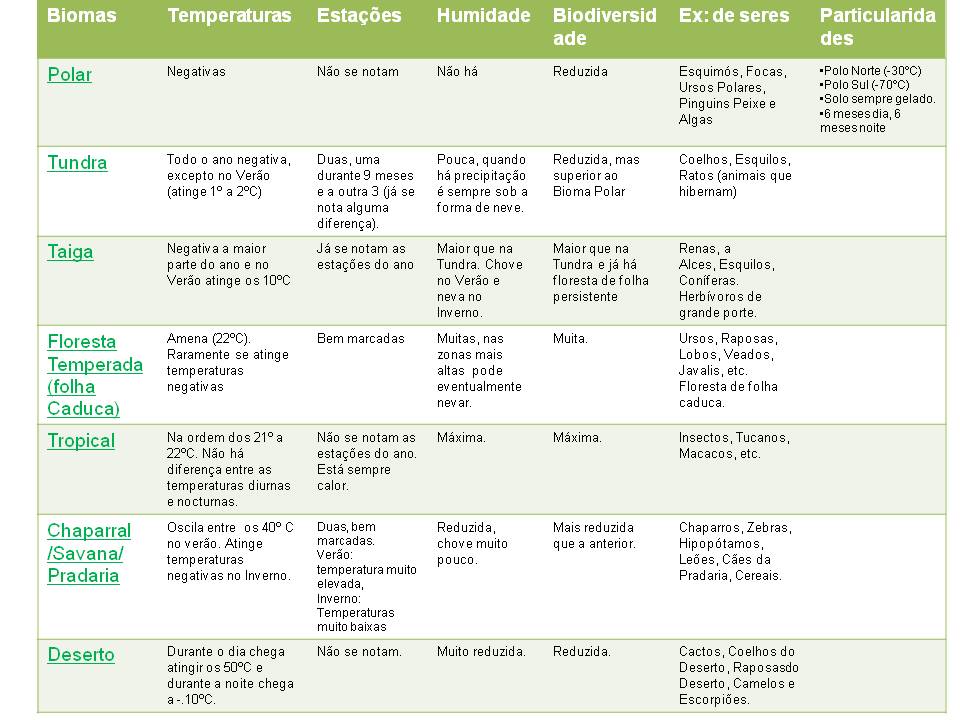 | Biomas | Temperaturas | Estações | Humidade | Biodiversidade | Ex: de seres | Particularidades |
|---|---|---|---|---|---|---|
| Polar | Negativas | Não se notam | Não há | Reduzida | Esquimós, Focas, Ursos Polares, Pinguins Peixe e Algas | •Polo Norte (-30ºC) •Polo Sul (-70ºC) •Solo sempre gelado. •6 meses dia, 6 meses noite |
| Tundra | Todo o ano negativa, excepto no Verão (atinge 1º a 2ºC) | Duas, uma durante 9 meses e a outra 3 (já se nota alguma diferença). | Pouca, quando há precipitação é sempre sob a forma de neve. | Reduzida, mas superior ao Bioma Polar | Coelhos, Esquilos, Ratos (animais que hibernam) | |
| Taiga | Negativa a maior parte do ano e no Verão atinge os 10ºC | Já se notam as estações do ano | Maior que na Tundra. Chove no Verão e neva no Inverno. | Maior que na Tundra e já há floresta de folha persistente | Renas, a Alces, Esquilos, Coníferas. Herbívoros de grande porte. | |
| Floresta Temperada (folha Caduca) | Amena (22ºC). Raramente se atinge temperaturas negativas | Bem marcadas | Muitas, nas zonas mais altas pode eventualmente nevar. | Muita. | Ursos, Raposas, Lobos, Veados, Javalis, etc. Floresta de folha caduca. | |
| Tropical | Na ordem dos 21º a 22ºC. Não há diferença entre as temperaturas diurnas e nocturnas. | Não se notam as estações do ano. Está sempre calor. | Máxima. | Máxima. | Insectos, Tucanos, Macacos, etc. | |
| Chaparral /Savana/ Pradaria | Oscila entre os 40º C no verão. Atinge temperaturas negativas no Inverno. | Duas, bem marcadas. Verão: temperatura muito elevada, Inverno: Temperaturas muito baixas | Reduzida, chove muito pouco. | Mais reduzida que a anterior. | Chaparros, Zebras, Hipopótamos, Leões, Cães da Pradaria, Cereais. | |
| Deserto | Durante o dia chega atingir os 50ºC e durante a noite chega a -.10ºC. | Não se notam. | Muito reduzida. | Reduzida. | Cactos, Coelhos do Deserto, Raposasdo Deserto, Camelos e Escorpiões. | |